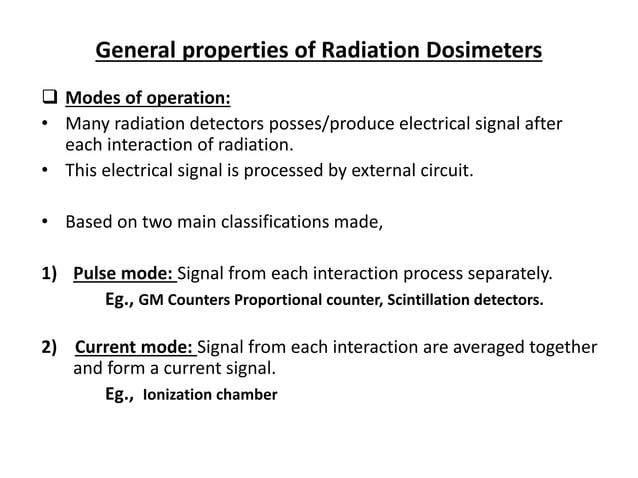 General properties of Radiation Dosimeters

❑ Modes of operation:

• Many radiation detectors posses/produce electrical signal after each interaction of radiation.

• This electrical signal is processed by external circuit.

• Based on two main classifications made,

1) Pulse mode: Signal from each interaction process separately.

Eg., GM Counters Proportional counter, Scintillation detectors.

2) Current mode: Signal from each interaction are averaged together and form a current signal.

Eg., Ionization chamber